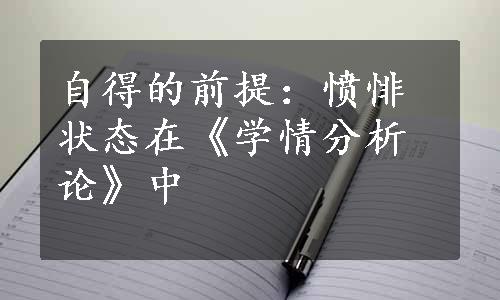 自得的前提：愤悱状态在《学情分析论》中